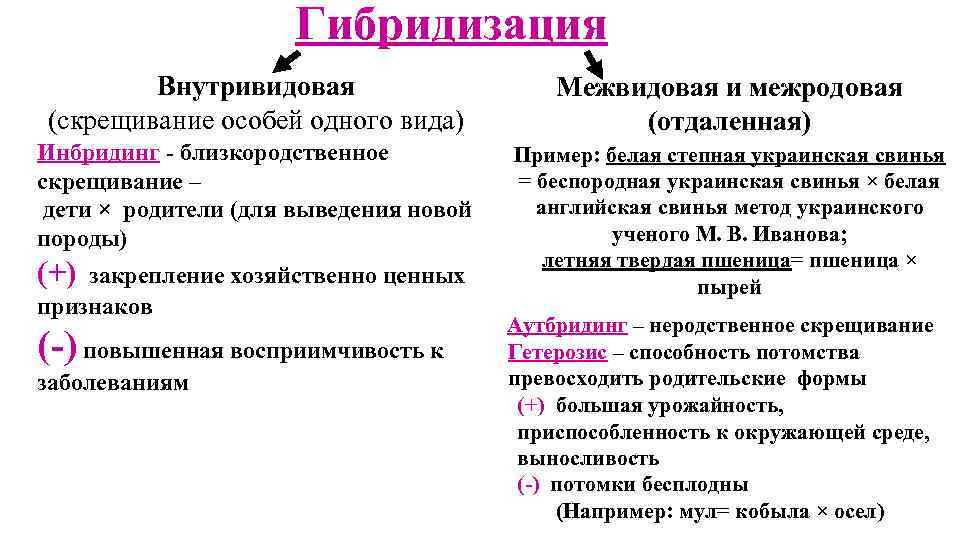 Гибридизация

Внутривидовая
(скрещивание особей одного вида)

Инбридинг - близкородственное скрещивание – дети × родители (для выведения новой породы)

(+) закрепление хозяйственно ценных признаков

(-) повышенная восприимчивость к заболеваниям

Межвидовая и межродовая
(отдаленная)

Пример: белая степная украинская свинья = беспородная украинская свинья × белая английская свинья метод украинского ученого М. В. Иванова;
летняя твердая пшеница= пшеница × пырей

Аутбридинг – неродственное скрещивание
Гетерозис – способность потомства превосходить родительские формы
(+) большая урожайность, приспособленность к окружающей среде, выносливость
(-) потомки бесплодны
(Например: мул= кобыла × осел)